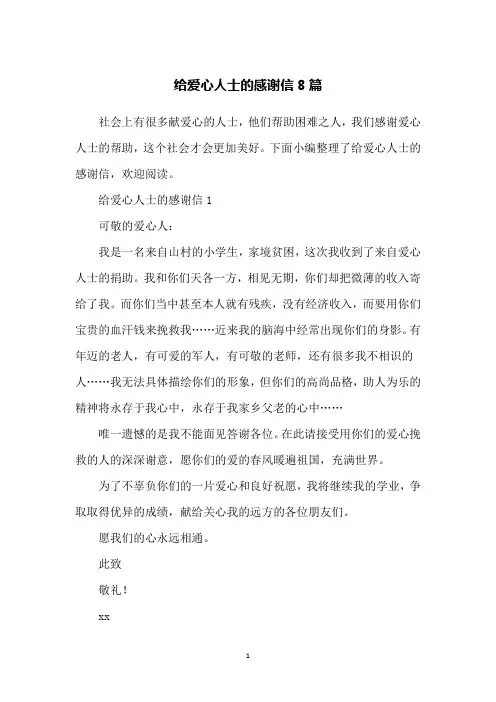 给爱心人士的感谢信 8 篇

社会上有很多献爱心的人士，他们帮助困难之人，我们感谢爱心人士的帮助，这个社会才会更加美好。下面小编整理了给爱心人士的感谢信，欢迎阅读。

给爱心人士的感谢信 1

可敬的爱心人：

我是一名来自山村的小学生，家境贫困，这次我收到了来自爱心人士的捐助。我和你们天各一方，相见无期，你们却把微薄的收入寄给了我。而你们当中甚至本人就有残疾，没有经济收入，而要用你们宝贵的血汗钱来挽救我……近来我的脑海中经常出现你们的身影。有年迈的老人，有可爱的军人，有可敬的老师，还有很多我不相识的人……我无法具体描绘你们的形象，但你们的高尚品格，助人为乐的精神将永存于我心中，永存于我家乡父老的心中……

唯一遗憾的是我不能面见答谢各位。在此请接受用你们的爱心挽救的人的深深谢意，愿你们的爱的春风暖遍祖国，充满世界。

为了不辜负你们的一片爱心和良好祝愿，我将继续我的学业，争取取得优异的成绩，献给关心我的远方的各位朋友们。

愿我们的心永远相通。

此致

敬礼！

xx

1